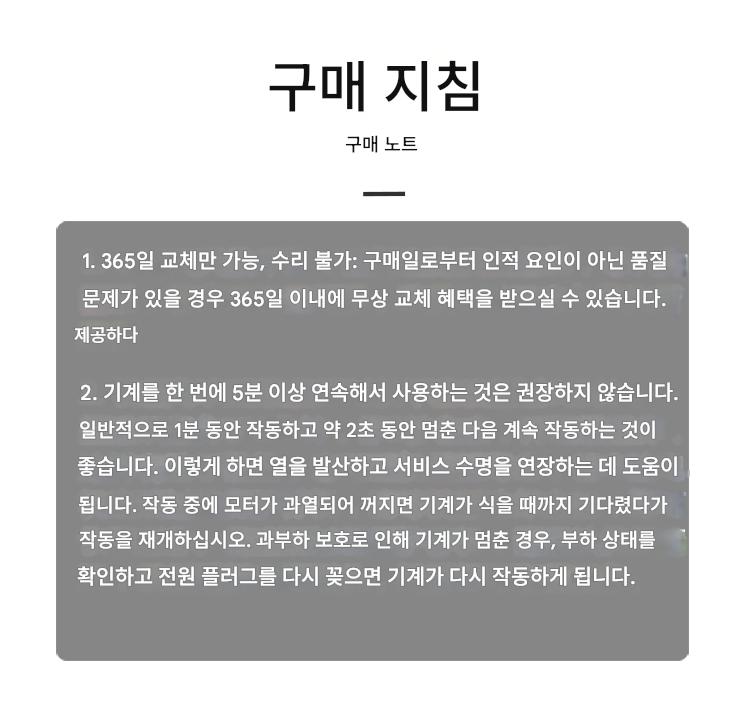 구매 지침

구매 노트

1. 365일 교체만 가능, 수리 불가: 구매일로부터 인적 요인이 아닌 품질 문제가 있을 경우 365일 이내에 무상 교체 혜택을 받으실 수 있습니다.
제공하다

2. 기계를 한 번에 5분 이상 연속해서 사용하는 것은 권장하지 않습니다. 일반적으로 1분 동안 작동하고 약 2초 동안 멈춘 다음 계속 작동하는 것이 좋습니다. 이렇게 하면 열을 발산하고 서비스 수명을 연장하는 데 도움이 됩니다. 작동 중에 모터가 과열되어 꺼지면 기계가 식을 때까지 기다렸다가 작동을 재개하십시오. 과부하 보호로 인해 기계가 멈춘 경우, 부하 상태를 확인하고 전원 플러그를 다시 꽂으면 기계가 다시 작동하게 됩니다.